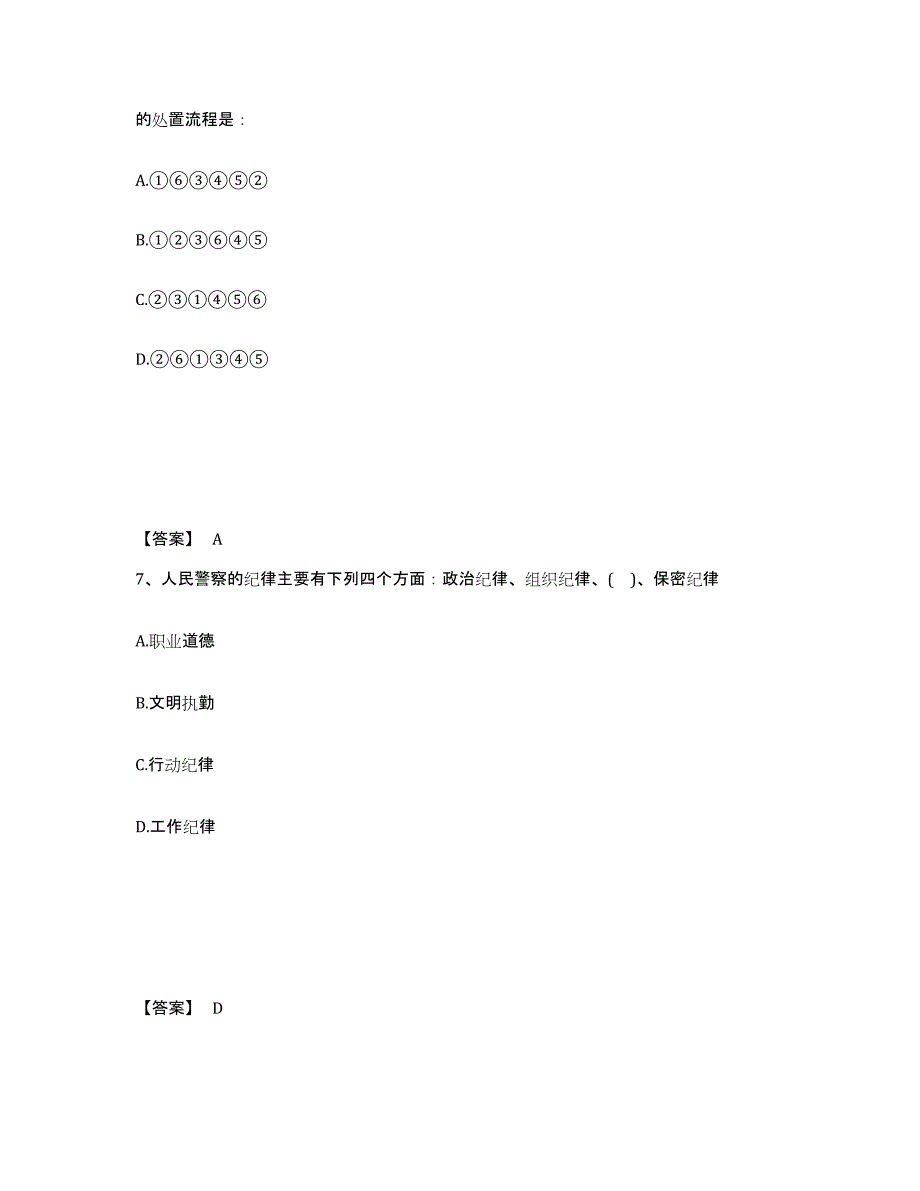 的处置流程是：

A.①⑥③④⑤②

B.①②③⑥④⑤

C.②③①④⑤⑥

D.②⑥①③④⑤

【答案】 A

7、人民警察的纪律主要有下列四个方面：政治纪律、组织纪律、( )、保密纪律

A.职业道德

B.文明执勤

C.行动纪律

D.工作纪律

【答案】 D